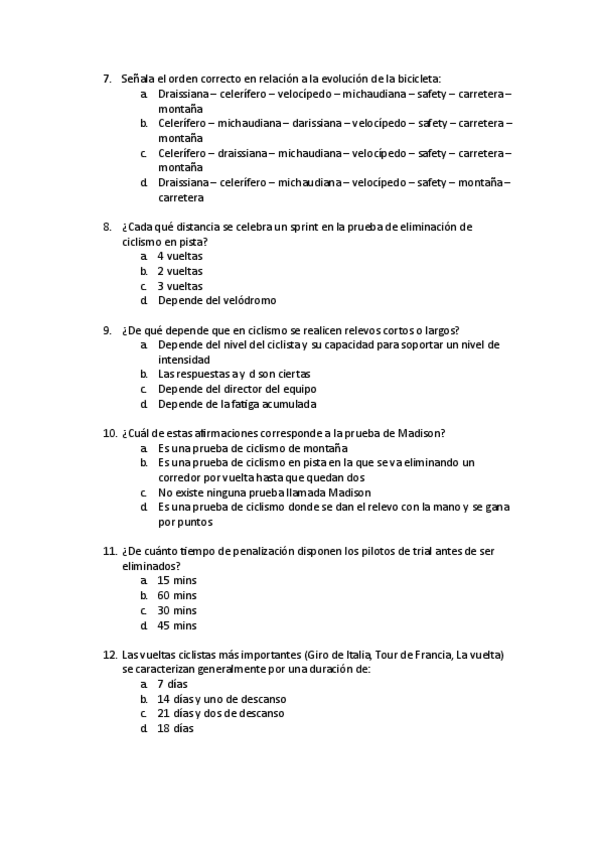 7. Señala el orden correcto en relación a la evolución de la bicicleta:
a. Draissiana – celerífero – velocípedo – michaudiana – safety – carretera – montaña
b. Celerífero – michaudiana – darissiana – velocípedo – safety – carretera – montaña
c. Celerífero – draissiana – michaudiana – velocípedo – safety – carretera – montaña
d. Draissiana – celerífero – michaudiana – velocípedo – safety – montaña – carretera

8. ¿Cada qué distancia se celebra un sprint en la prueba de eliminación de ciclismo en pista?
a. 4 vueltas
b. 2 vueltas
c. 3 vueltas
d. Depende del velódromo

9. ¿De qué depende que en ciclismo se realicen relevos cortos o largos?
a. Depende del nivel del ciclista y su capacidad para soportar un nivel de intensidad
b. Las respuestas a y d son ciertas
c. Depende del director del equipo
d. Depende de la fatiga acumulada

10. ¿Cuál de estas afirmaciones corresponde a la prueba de Madison?
a. Es una prueba de ciclismo de montaña
b. Es una prueba de ciclismo en pista en la que se va eliminando un corredor por vuelta hasta que quedan dos
c. No existe ninguna prueba llamada Madison
d. Es una prueba de ciclismo donde se dan el relevo con la mano y se gana por puntos

11. ¿De cuánto tiempo de penalización disponen los pilotos de trial antes de ser eliminados?
a. 15 mins
b. 60 mins
c. 30 mins
d. 45 mins

12. Las vueltas ciclistas más importantes (Giro de Italia, Tour de Francia, La vuelta) se caracterizan generalmente por una duración de:
a. 7 días
b. 14 días y uno de descanso
c. 21 días y dos de descanso
d. 18 días